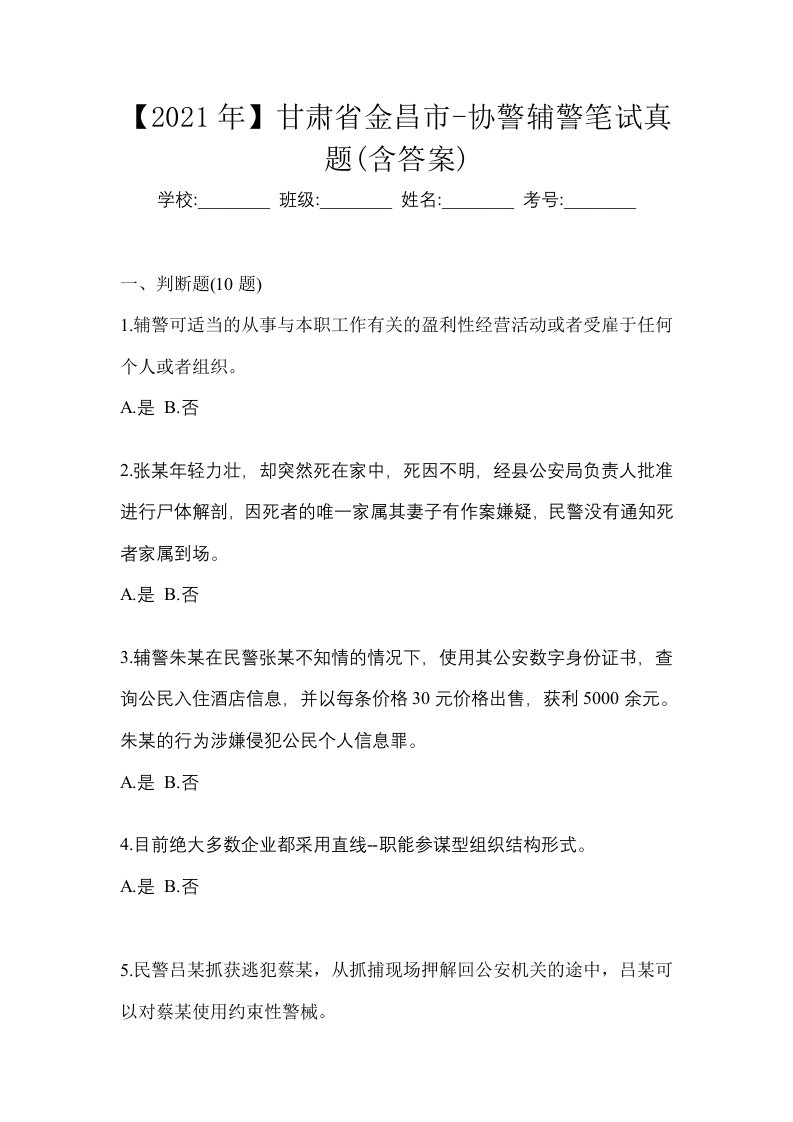 【2021年】甘肃省金昌市-协警辅警笔试真题(含答案)

学校:________ 班级:________ 姓名:________ 考号:________

一、判断题(10 题)

1.辅警可适当的从事与本职工作有关的盈利性经营活动或者受雇于任何个人或者组织。

A.是 B.否

2.张某年轻力壮，却突然死在家中，死因不明，经县公安局负责人批准进行尸体解剖，因死者的唯一家属其妻子有作案嫌疑，民警没有通知死者家属到场。

A.是 B.否

3.辅警朱某在民警张某不知情的情况下，使用其公安数字身份证书，查询公民入住酒店信息，并以每条价格 30 元价格出售，获利 5000 余元。朱某的行为涉嫌侵犯公民个人信息罪。

A.是 B.否

4.目前绝大多数企业都采用直线--职能参谋型组织结构形式。

A.是 B.否

5.民警吕某抓获逃犯蔡某，从抓捕现场押解回公安机关的途中，吕某可以对蔡某使用约束性警械。